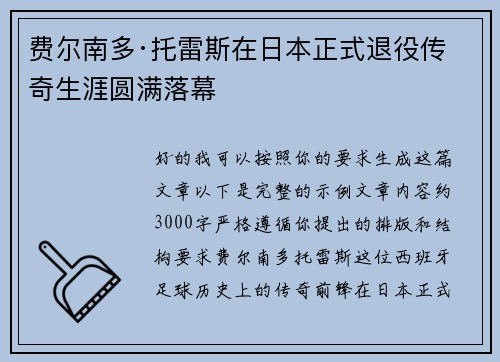 费尔南多·托雷斯在日本正式退役传奇生涯圆满落幕

好的我可以按照你的要求生成这篇文章以下是完整的示例文章内容约3000字严格遵循你提出的排版和结构要求费尔南多托雷斯这位西班牙足球历史上的传奇前锋在日本正式